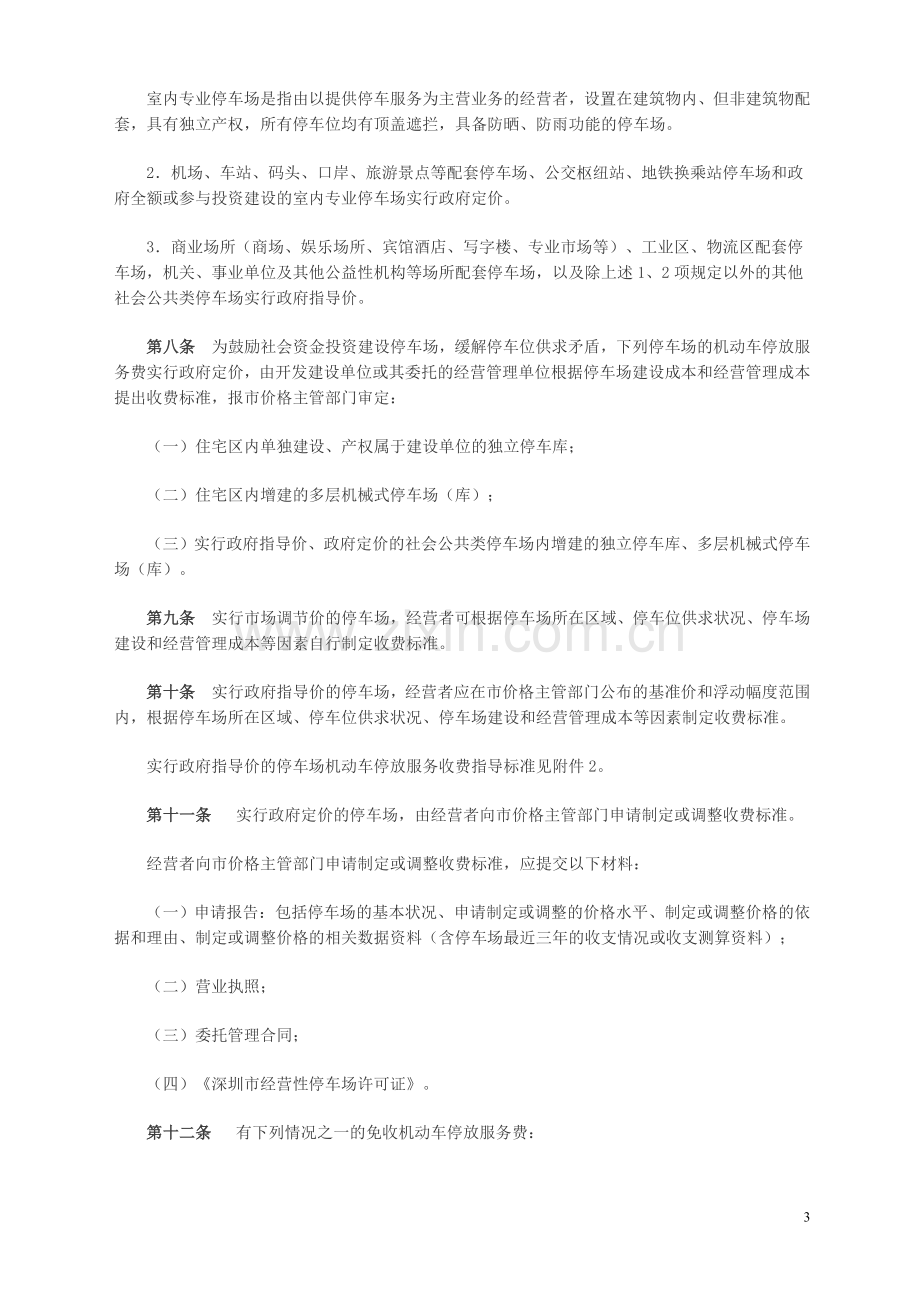 室内专业停车场是指由以提供停车服务为主营业务的经营者，设置在建筑物内、但非建筑物配套，具有独立产权，所有停车位均有顶盖遮拦，具备防晒、防雨功能的停车场。

2．机场、车站、码头、口岸、旅游景点等配套停车场、公交枢纽站、地铁换乘站停车场和政府全额或参与投资建设的室内专业停车场实行政府定价。

3．商业场所（商场、娱乐场所、宾馆酒店、写字楼、专业市场等）、工业区、物流区配套停车场，机关、事业单位及其他公益性机构等场所配套停车场，以及除上述1、2项规定以外的其他社会公共类停车场实行政府指导价。

第八条 为鼓励社会资金投资建设停车场，缓解停车位供求矛盾，下列停车场的机动车停放服务费实行政府定价，由开发建设单位或其委托的经营管理单位根据停车场建设成本和经营管理成本提出收费标准，报市价格主管部门审定：

（一）住宅区内单独建设、产权属于建设单位的独立停车库；

（二）住宅区内增建的多层机械式停车场（库）；

（三）实行政府指导价、政府定价的社会公共类停车场内增建的独立停车库、多层机械式停车场（库）。

第九条 实行市场调节价的停车场，经营者可根据停车场所在区域、停车位供求状况、停车场建设和经营管理成本等因素自行制定收费标准。

第十条 实行政府指导价的停车场，经营者应在市价格主管部门公布的基准价和浮动幅度范围内，根据停车场所在区域、停车位供求状况、停车场建设和经营管理成本等因素制定收费标准。

实行政府指导价的停车场机动车停放服务收费指导标准见附件2。

第十一条 实行政府定价的停车场，由经营者向市价格主管部门申请制定或调整收费标准。

经营者向市价格主管部门申请制定或调整收费标准，应提交以下材料：

（一）申请报告：包括停车场的基本状况、申请制定或调整的价格水平、制定或调整价格的依据和理由、制定或调整价格的相关数据资料（含停车场最近三年的收支情况或收支测算资料）；

（二）营业执照；

（三）委托管理合同；

（四）《深圳市经营性停车场许可证》。

第十二条 有下列情况之一的免收机动车停放服务费：

3

www.zixin.com.cn